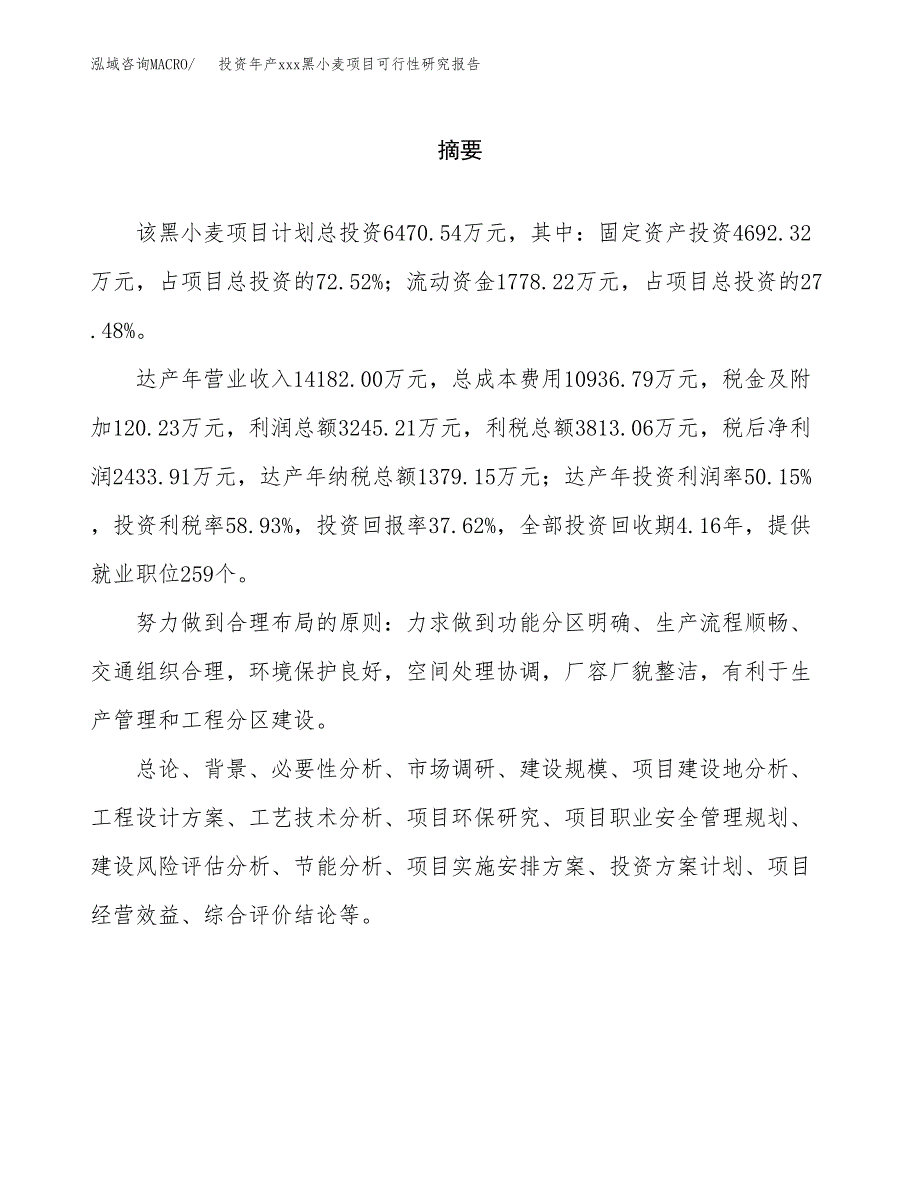 泓域咨询MACRO/　投资年产xxx黑小麦项目可行性研究报告

摘要

该黑小麦项目计划总投资6470.54万元，其中：固定资产投资4692.32万元，占项目总投资的72.52%；流动资金1778.22万元，占项目总投资的27.48%。

达产年营业收入14182.00万元，总成本费用10936.79万元，税金及附加120.23万元，利润总额3245.21万元，利税总额3813.06万元，税后净利润2433.91万元，达产年纳税总额1379.15万元；达产年投资利润率50.15%，投资利税率58.93%，投资回报率37.62%，全部投资回收期4.16年，提供就业职位259个。

努力做到合理布局的原则：力求做到功能分区明确、生产流程顺畅、交通组织合理，环境保护良好，空间处理协调，厂容厂貌整洁，有利于生产管理和工程分区建设。

总论、背景、必要性分析、市场调研、建设规模、项目建设地分析、工程设计方案、工艺技术分析、项目环保研究、项目职业安全管理规划、建设风险评估分析、节能分析、项目实施安排方案、投资方案计划、项目经营效益、综合评价结论等。